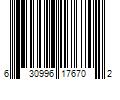 6 30996 17670 2